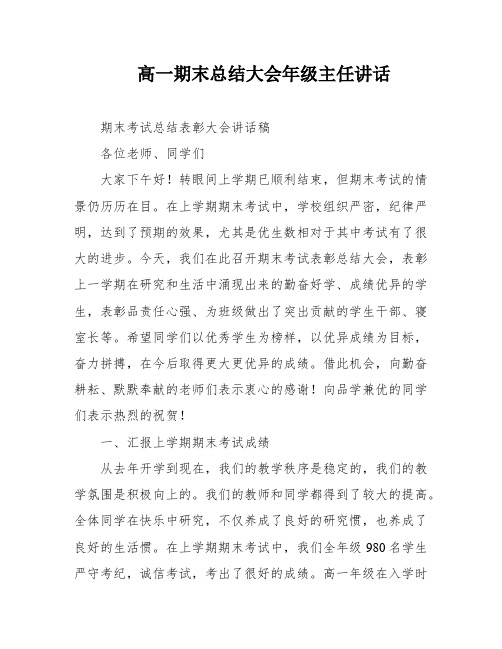 高一期末总结大会年级主任讲话

期末考试总结表彰大会讲话稿

各位老师、同学们

大家下午好！转眼间上学期已顺利结束，但期末考试的情景仍历历在目。在上学期期末考试中，学校组织严密，纪律严明，达到了预期的效果，尤其是优生数相对于其中考试有了很大的进步。今天，我们在此召开期末考试表彰总结大会，表彰上一学期在研究和生活中涌现出来的勤奋好学、成绩优异的学生，表彰品责任心强、为班级做出了突出贡献的学生干部、寝室长等。希望同学们以优秀学生为榜样，以优异成绩为目标，奋力拼搏，在今后取得更大更优异的成绩。借此机会，向勤奋耕耘、默默奉献的老师们表示衷心的感谢！向品学兼优的同学们表示热烈的祝贺！

一、汇报上学期期末考试成绩

从去年开学到现在，我们的教学秩序是稳定的，我们的教学氛围是积极向上的。我们的教师和同学都得到了较大的提高。全体同学在快乐中研究，不仅养成了良好的研究惯，也养成了良好的生活惯。在上学期期末考试中，我们全年级 980 名学生严守考纪，诚信考试，考出了很好的成绩。高一年级在入学时